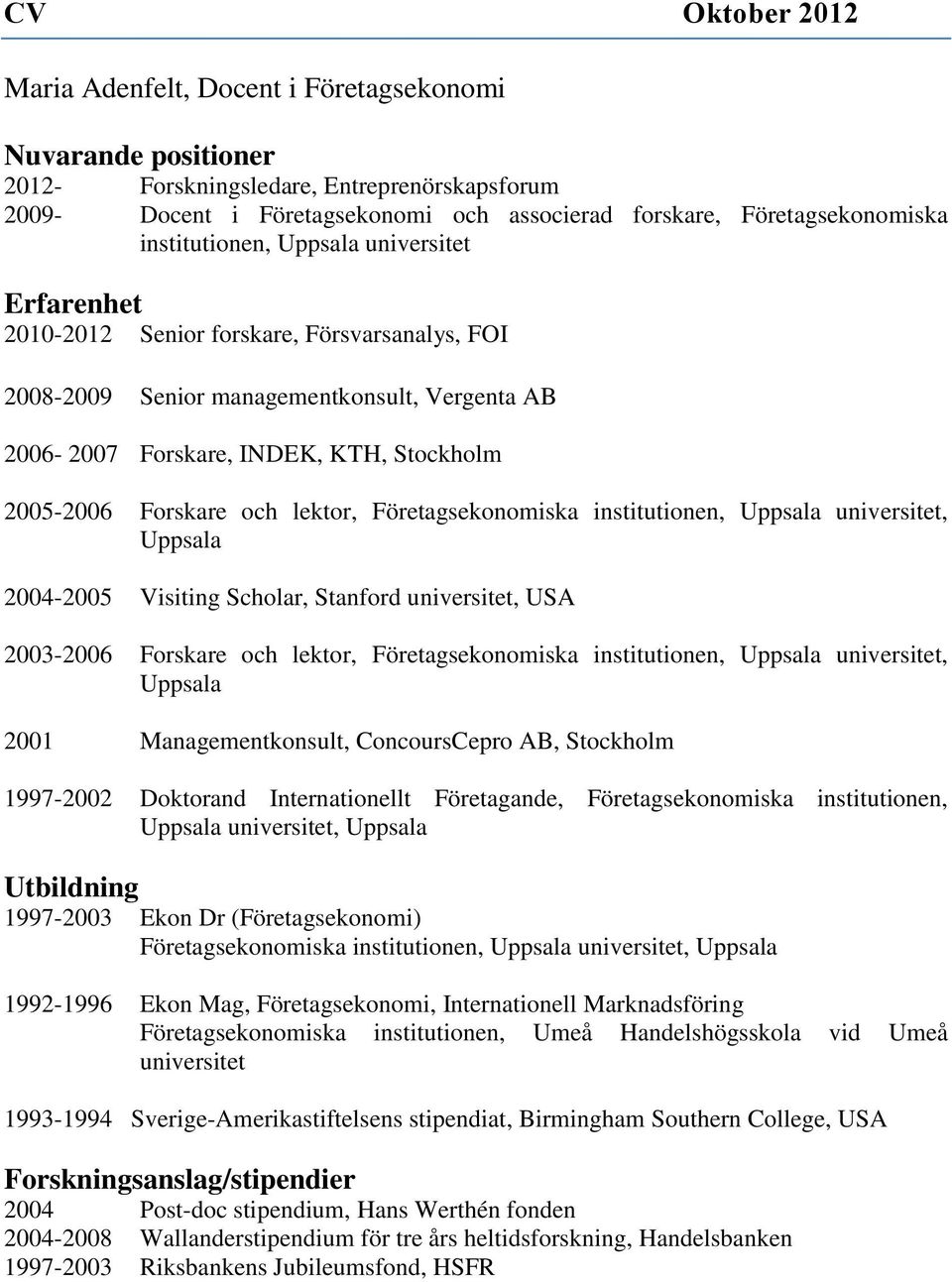 CV Oktober 2012

Maria Adenfelt, Docent i Företagsekonomi

Nuvarande positioner
2012- Forskningsledare, Entreprenörskapsforum
2009- Docent i Företagsekonomi och associerad forskare, Företagsekonomiska institutionen, Uppsala universitet

Erfarenhet
2010-2012 Senior forskare, Försvarsanalys, FOI

2008-2009 Senior managementkonsult, Vergenta AB

2006- 2007 Forskare, INDEK, KTH, Stockholm

2005-2006 Forskare och lektor, Företagsekonomiska institutionen, Uppsala universitet, Uppsala

2004-2005 Visiting Scholar, Stanford universitet, USA

2003-2006 Forskare och lektor, Företagsekonomiska institutionen, Uppsala universitet, Uppsala

2001 Managementkonsult, ConcoursCepro AB, Stockholm

1997-2002 Doktorand Internationellt Företagande, Företagsekonomiska institutionen, Uppsala universitet, Uppsala

Utbildning
1997-2003 Ekon Dr (Företagsekonomi)
Företagsekonomiska institutionen, Uppsala universitet, Uppsala

1992-1996 Ekon Mag, Företagsekonomi, Internationell Marknadsföring
Företagsekonomiska institutionen, Umeå Handelshögsskola vid Umeå universitet

1993-1994 Sverige-Amerikastiftelsens stipendiat, Birmingham Southern College, USA

Forskningsanslag/stipendier
2004 Post-doc stipendium, Hans Werthén fonden
2004-2008 Wallanderstipendium för tre års heltidsforskning, Handelsbanken
1997-2003 Riksbankens Jubileumsfond, HSFR